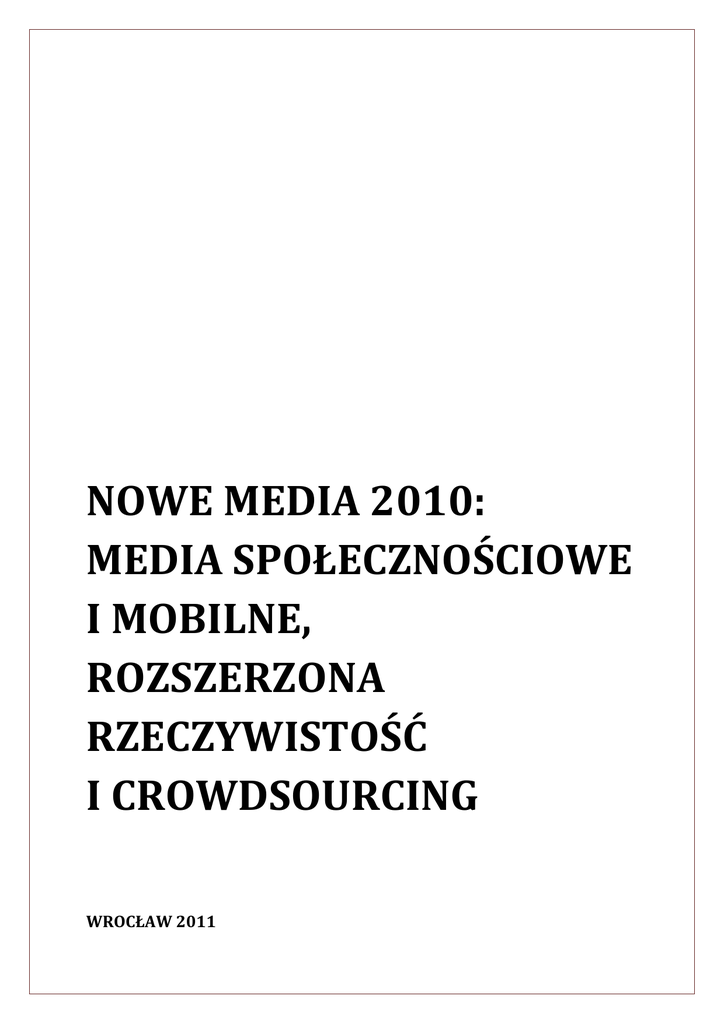 NOWE MEDIA 2010:
MEDIA SPOŁECZNOŚCIOWE
I MOBILNE,
ROZSZERZONA
RZECZYWISTOŚĆ
I CROWDSOURCING

WROCŁAW 2011